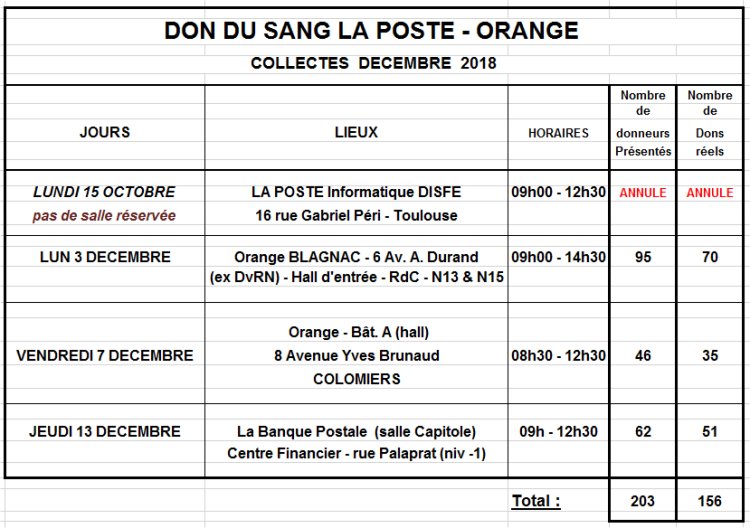 DON DU SANG LA POSTE - ORANGE

COLLECTES DECEMBRE 2018

| JOURS | LIEUX | HORAIRES | Nombre de donneurs Présentés | Nombre de Dons réels |
|---|---|---|---|---|
| LUNDI 15 OCTOBRE pas de salle réservée | LA POSTE Informatique DISFE 16 rue Gabriel Péri - Toulouse | 09h00 - 12h30 | ANNULE | ANNULE |
| LUN 3 DECEMBRE | Orange BLAGNAC - 6 Av. A. Durand (ex DvRN) - Hall d'entrée - RdC - N13 & N15 | 09h00 - 14h30 | 95 | 70 |
| VENDREDI 7 DECEMBRE | Orange - Bât. A (hall) 8 Avenue Yves Brunaud COLOMIERS | 08h30 - 12h30 | 46 | 35 |
| JEUDI 13 DECEMBRE | La Banque Postale (salle Capitole) Centre Financier - rue Palaprat (niv -1) | 09h - 12h30 | 62 | 51 |
| | | Total : | 203 | 156 |